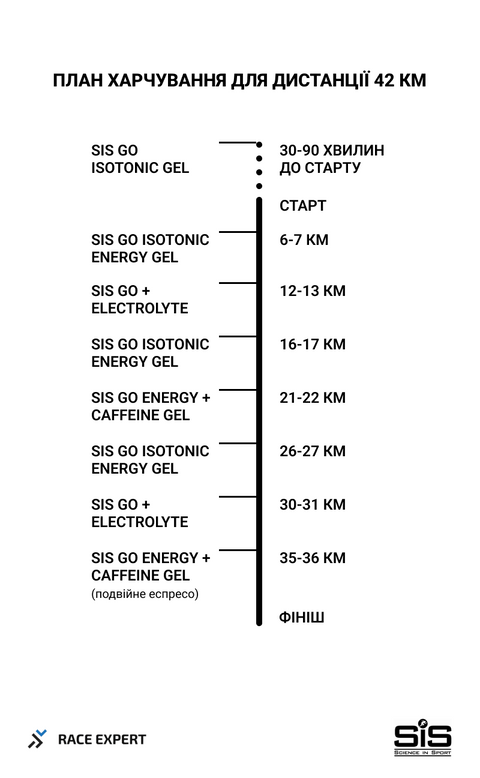 ПЛАН ХАРЧУВАННЯ ДЛЯ ДИСТАНЦІЇ 42 КМ

SIS GO ISOTONIC GEL

30-90 ХВИЛИН ДО СТАРТУ

СТАРТ

SIS GO ISOTONIC ENERGY GEL

6-7 КМ

SIS GO + ELECTROLYTE

12-13 КМ

SIS GO ISOTONIC ENERGY GEL

16-17 КМ

SIS GO ENERGY + CAFFEINE GEL

21-22 КМ

SIS GO ISOTONIC ENERGY GEL

26-27 КМ

SIS GO + ELECTROLYTE

30-31 КМ

SIS GO ENERGY + CAFFEINE GEL (подвійне еспресо)

35-36 КМ

ФІНІШ

RACE EXPERT

SiS SCIENCE IN SPORT